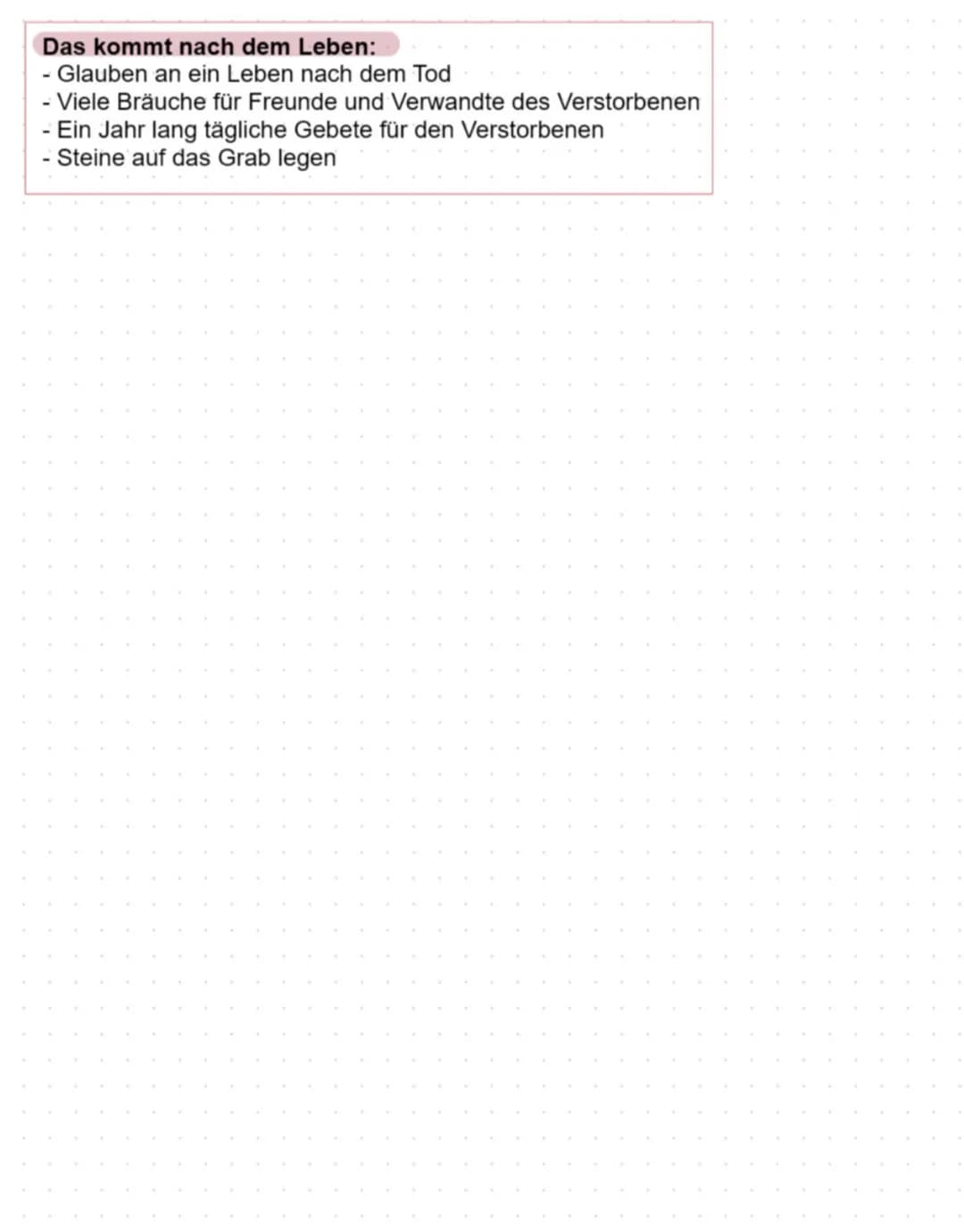 Das kommt nach dem Leben:
- Glauben an ein Leben nach dem Tod
- Viele Bräuche für Freunde und Verwandte des Verstorbenen
- Ein Jahr lang tägliche Gebete für den Verstorbenen
- Steine auf das Grab legen